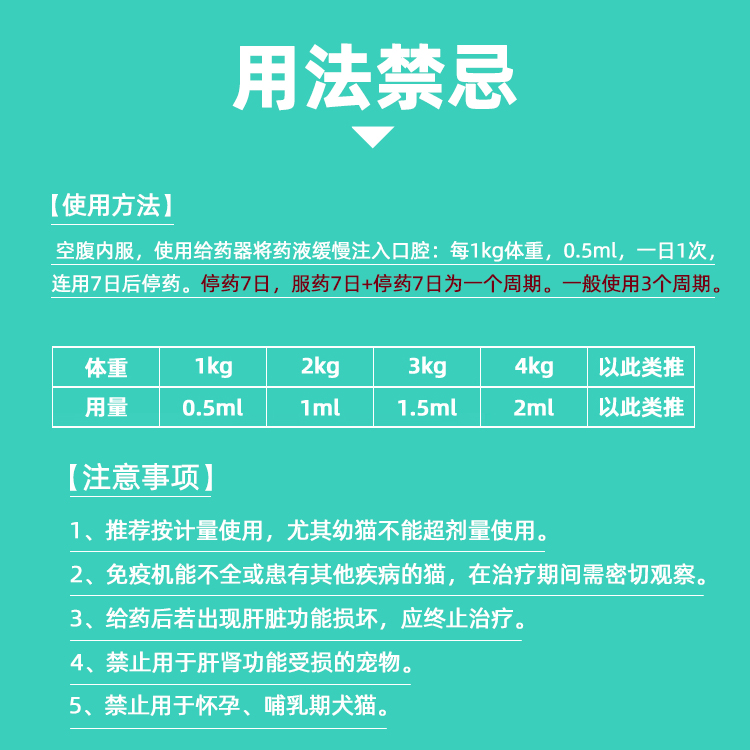 用法禁忌

【使用方法】

空腹内服，使用给药器将药液缓慢注入口腔：每1kg体重，0.5ml，一日1次，连用7日后停药。停药7日，服药7日+停药7日为一个周期。一般使用3个周期。

| 体重 | 1kg | 2kg | 3kg | 4kg | 以此类推 |
|---|---|---|---|---|---|
| 用量 | 0.5ml | 1ml | 1.5ml | 2ml | 以此类推 |

【注意事项】

1、推荐按计量使用，尤其幼猫不能超剂量使用。

2、免疫机能不全或患有其他疾病的猫，在治疗期间需密切观察。

3、给药后若出现肝脏功能损坏，应终止治疗。

4、禁止用于肝肾功能受损的宠物。

5、禁止用于怀孕、哺乳期犬猫。